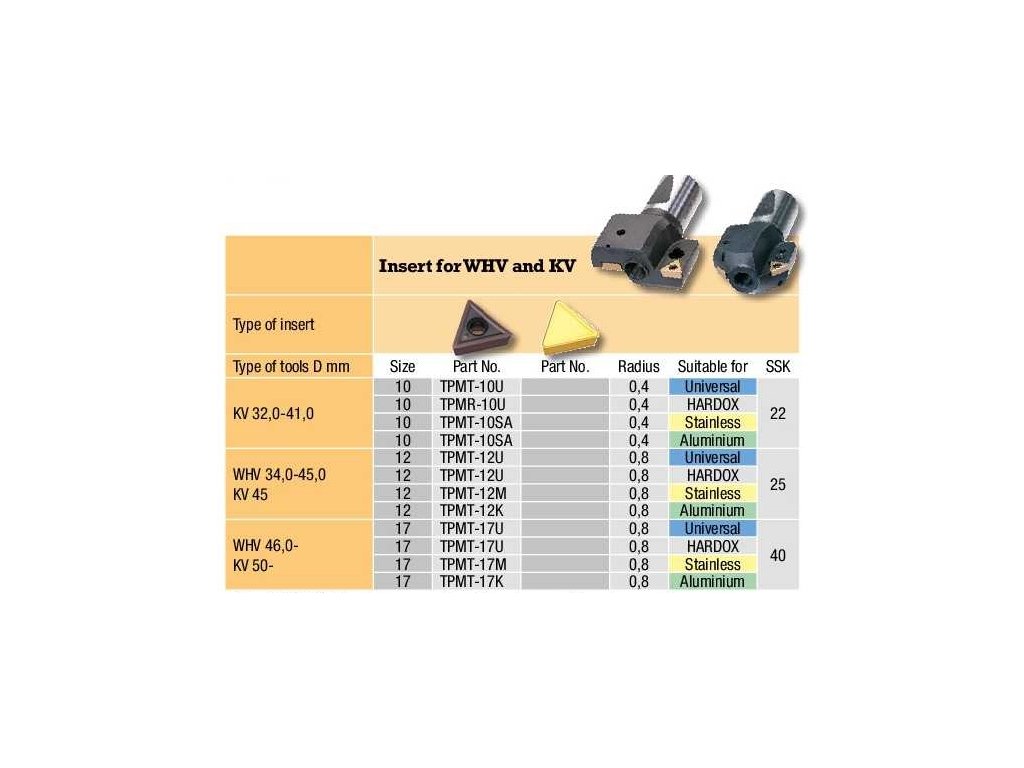 Insert for WHV and KV

Type of insert

| Type of tools D mm | Size | Part No. | Part No. | Radius | Suitable for | SSK |
|---|---|---|---|---|---|---|
| KV 32,0-41,0 | 10 | TPMT-10U | | 0,4 | Universal | 22 |
| | 10 | TPMR-10U | | 0,4 | HARDOX | |
| | 10 | TPMT-10SA | | 0,4 | Stainless | |
| | 10 | TPMT-10SA | | 0,4 | Aluminium | |
| WHV 34,0-45,0 KV 45 | 12 | TPMT-12U | | 0,8 | Universal | 25 |
| | 12 | TPMT-12U | | 0,8 | HARDOX | |
| | 12 | TPMT-12M | | 0,8 | Stainless | |
| | 12 | TPMT-12K | | 0,8 | Aluminium | |
| WHV 46,0- KV 50- | 17 | TPMT-17U | | 0,8 | Universal | 40 |
| | 17 | TPMT-17U | | 0,8 | HARDOX | |
| | 17 | TPMT-17M | | 0,8 | Stainless | |
| | 17 | TPMT-17K | | 0,8 | Aluminium | |